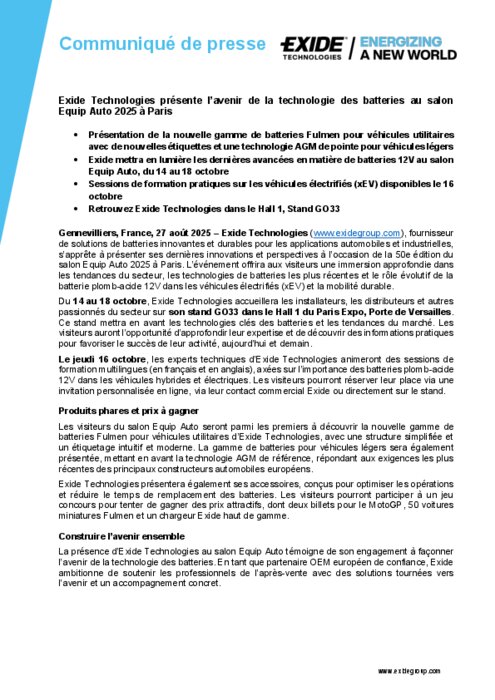 Communiqué de presse

EXIDE TECHNOLOGIES | ENERGIZING A NEW WORLD

Exide Technologies présente l'avenir de la technologie des batteries au salon Equip Auto 2025 à Paris

• Présentation de la nouvelle gamme de batteries Fulmen pour véhicules utilitaires avec de nouvelles étiquettes et une technologie AGM de pointe pour véhicules légers
• Exide mettra en lumière les dernières avancées en matière de batteries 12V au salon Equip Auto, du 14 au 18 octobre
• Sessions de formation pratiques sur les véhicules électrifiés (xEV) disponibles le 16 octobre
• Retrouvez Exide Technologies dans le Hall 1, Stand GO33

Gennevilliers, France, 27 août 2025 – Exide Technologies (www.exidegroup.com), fournisseur de solutions de batteries innovantes et durables pour les applications automobiles et industrielles, s'apprête à présenter ses dernières innovations et perspectives à l'occasion de la 50e édition du salon Equip Auto 2025 à Paris. L'événement offrira aux visiteurs une immersion approfondie dans les tendances du secteur, les technologies de batteries les plus récentes et le rôle évolutif de la batterie plomb-acide 12V dans les véhicules électrifiés (xEV) et la mobilité durable.

Du 14 au 18 octobre, Exide Technologies accueillera les installateurs, les distributeurs et autres passionnés du secteur sur son stand GO33 dans le Hall 1 du Paris Expo, Porte de Versailles. Ce stand mettra en avant les technologies clés des batteries et les tendances du marché. Les visiteurs auront l'opportunité d'approfondir leur expertise et de découvrir des informations pratiques pour favoriser le succès de leur activité, aujourd'hui et demain.

Le jeudi 16 octobre, les experts techniques d'Exide Technologies animeront des sessions de formation multilingues (en français et en anglais), axées sur l'importance des batteries plomb-acide 12V dans les véhicules hybrides et électriques. Les visiteurs pourront réserver leur place via une invitation personnalisée en ligne, via leur contact commercial Exide ou directement sur le stand.

Produits phares et prix à gagner

Les visiteurs du salon Equip Auto seront parmi les premiers à découvrir la nouvelle gamme de batteries Fulmen pour véhicules utilitaires d'Exide Technologies, avec une structure simplifiée et un étiquetage intuitif et moderne. La gamme de batteries pour véhicules légers sera également présentée, mettant en avant la technologie AGM de référence, répondant aux exigences les plus récentes des principaux constructeurs automobiles européens.

Exide Technologies présentera également ses accessoires, conçus pour optimiser les opérations et réduire le temps de remplacement des batteries. Les visiteurs pourront participer à un jeu concours pour tenter de gagner des prix attractifs, dont deux billets pour le MotoGP, 50 voitures miniatures Fulmen et un chargeur Exide haut de gamme.

Construire l'avenir ensemble

La présence d'Exide Technologies au salon Equip Auto témoigne de son engagement à façonner l'avenir de la technologie des batteries. En tant que partenaire OEM européen de confiance, Exide ambitionne de soutenir les professionnels de l'après-vente avec des solutions tournées vers l'avenir et un accompagnement concret.

www.exidegroup.com